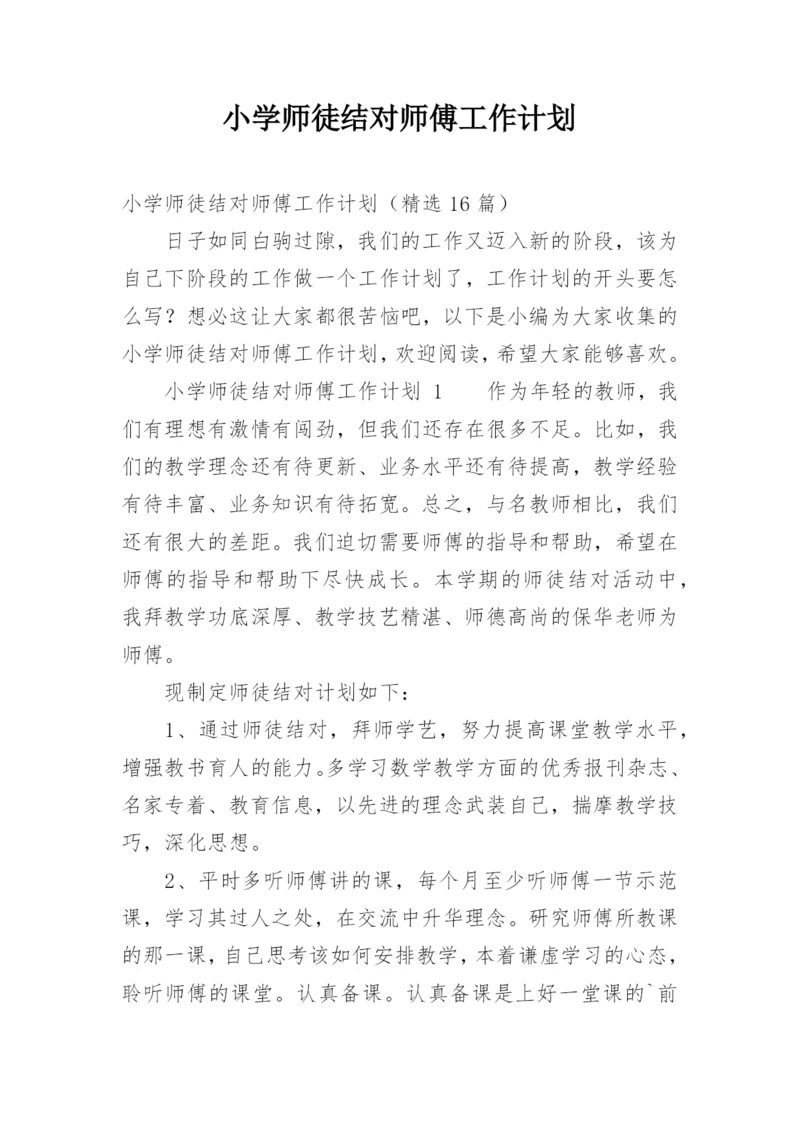 小学师徒结对师傅工作计划

小学师徒结对师傅工作计划（精选16篇）

日子如同白驹过隙，我们的工作又迈入新的阶段，该为自己下阶段的工作做一个工作计划了，工作计划的开头要怎么写？想必这让大家都很苦恼吧，以下是小编为大家收集的小学师徒结对师傅工作计划，欢迎阅读，希望大家能够喜欢。

小学师徒结对师傅工作计划 1　　作为年轻的教师，我们有理想有激情有闯劲，但我们还存在很多不足。比如，我们的教学理念还有待更新、业务水平还有待提高，教学经验有待丰富、业务知识有待拓宽。总之，与名教师相比，我们还有很大的差距。我们迫切需要师傅的指导和帮助，希望在师傅的指导和帮助下尽快成长。本学期的师徒结对活动中，我拜教学功底深厚、教学技艺精湛、师德高尚的保华老师为师傅。

现制定师徒结对计划如下：

1、通过师徒结对，拜师学艺，努力提高课堂教学水平，增强教书育人的能力。多学习数学教学方面的优秀报刊杂志、名家专着、教育信息，以先进的理念武装自己，揣摩教学技巧，深化思想。

2、平时多听师傅讲的课，每个月至少听师傅一节示范课，学习其过人之处，在交流中升华理念。研究师傅所教课的那一课，自己思考该如何安排教学，本着谦虚学习的心态，聆听师傅的课堂。认真备课。认真备课是上好一堂课的`前